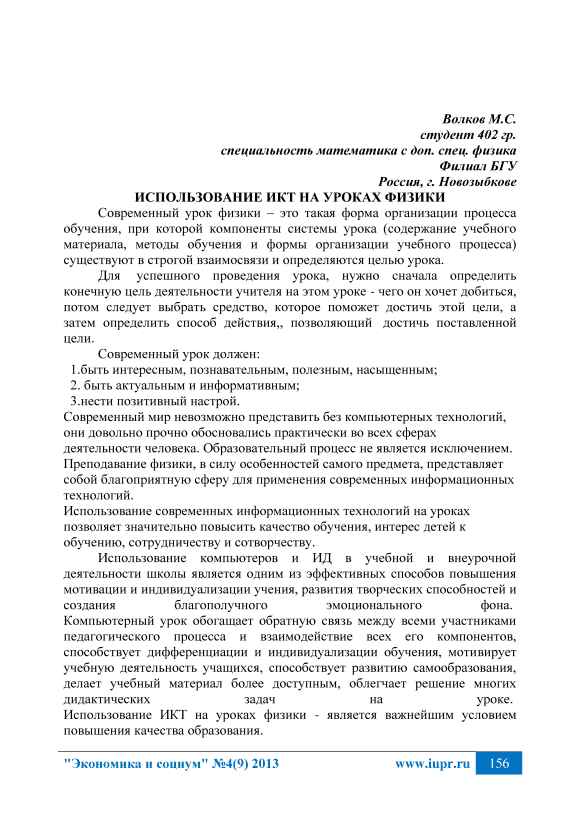 Волков М.С.
студент 402 гр.
специальность математика с доп. спец. физика
Филиал БГУ
Россия, г. Новозыбкове

ИСПОЛЬЗОВАНИЕ ИКТ НА УРОКАХ ФИЗИКИ

Современный урок физики – это такая форма организации процесса обучения, при которой компоненты системы урока (содержание учебного материала, методы обучения и формы организации учебного процесса) существуют в строгой взаимосвязи и определяются целью урока.

Для успешного проведения урока, нужно сначала определить конечную цель деятельности учителя на этом уроке - чего он хочет добиться, потом следует выбрать средство, которое поможет достичь этой цели, а затем определить способ действия,, позволяющий достичь поставленной цели.

Современный урок должен:
1.быть интересным, познавательным, полезным, насыщенным;
2. быть актуальным и информативным;
3.нести позитивный настрой.

Современный мир невозможно представить без компьютерных технологий, они довольно прочно обосновались практически во всех сферах деятельности человека. Образовательный процесс не является исключением. Преподавание физики, в силу особенностей самого предмета, представляет собой благоприятную сферу для применения современных информационных технологий.

Использование современных информационных технологий на уроках позволяет значительно повысить качество обучения, интерес детей к обучению, сотрудничеству и сотворчеству.

Использование компьютеров и ИД в учебной и внеурочной деятельности школы является одним из эффективных способов повышения мотивации и индивидуализации учения, развития творческих способностей и создания благополучного эмоционального фона. Компьютерный урок обогащает обратную связь между всеми участниками педагогического процесса и взаимодействие всех его компонентов, способствует дифференциации и индивидуализации обучения, мотивирует учебную деятельность учащихся, способствует развитию самообразования, делает учебный материал более доступным, облегчает решение многих дидактических задач на уроке. Использование ИКТ на уроках физики - является важнейшим условием повышения качества образования.

"Экономика и социум" №4(9) 2013 www.iupr.ru 156